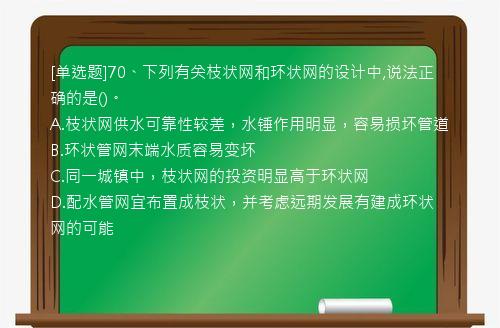 [单选题]70、下列有关枝状网和环状网的设计中,说法正确的是()。
A.枝状网供水可靠性较差，水锤作用明显，容易损坏管道
B.环状管网末端水质容易变坏
C.同一城镇中，枝状网的投资明显高于环状网
D.配水管网宜布置成枝状，并考虑远期发展有建成环状网的可能